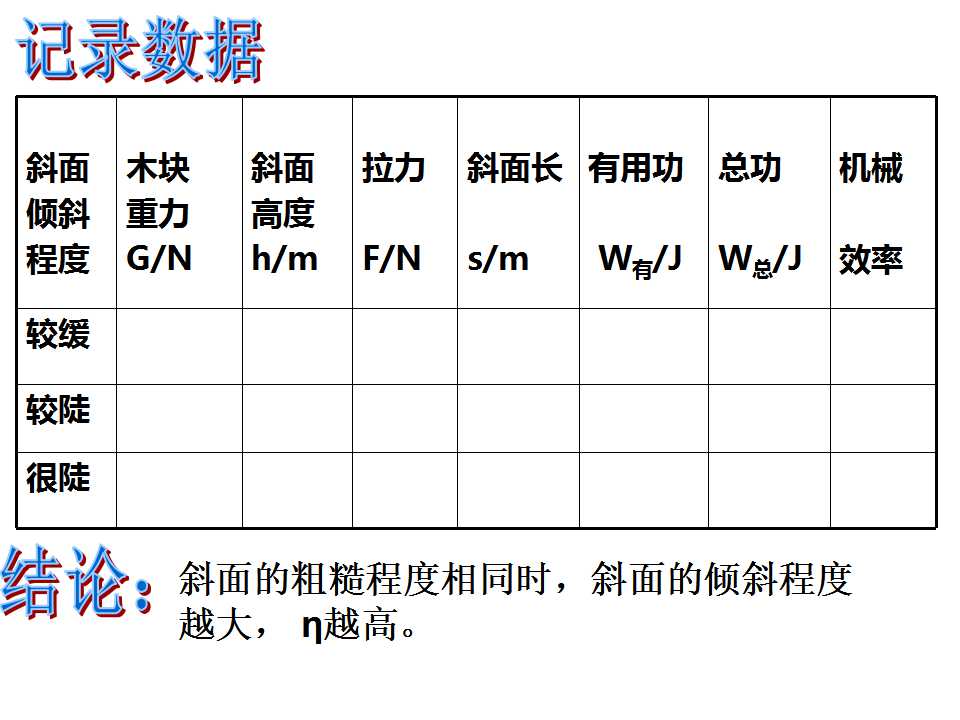 记录数据

| 斜面倾斜程度 | 木块重力G/N | 斜面高度h/m | 拉力F/N | 斜面长s/m | 有用功$W_{有}$/J | 总功$W_{总}$/J | 机械效率 |
|---|---|---|---|---|---|---|---|
| 较缓 | | | | | | | |
| 较陡 | | | | | | | |
| 很陡 | | | | | | | |

结论：斜面的粗糙程度相同时，斜面的倾斜程度越大，η越高。